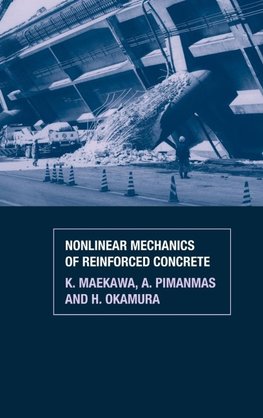 NONLINEAR MECHANICS OF REINFORCED CONCRETE

K. MAEKAWA, A. PIMANMAS AND H. OKAMURA